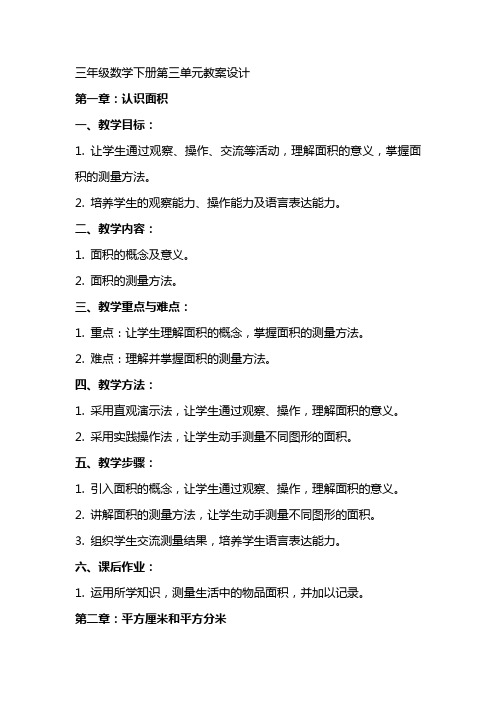 三年级数学下册第三单元教案设计

第一章：认识面积

一、教学目标：

1. 让学生通过观察、操作、交流等活动，理解面积的意义，掌握面积的测量方法。

2. 培养学生的观察能力、操作能力及语言表达能力。

二、教学内容：

1. 面积的概念及意义。

2. 面积的测量方法。

三、教学重点与难点：

1. 重点：让学生理解面积的概念，掌握面积的测量方法。

2. 难点：理解并掌握面积的测量方法。

四、教学方法：

1. 采用直观演示法，让学生通过观察、操作，理解面积的意义。

2. 采用实践操作法，让学生动手测量不同图形的面积。

五、教学步骤：

1. 引入面积的概念，让学生通过观察、操作，理解面积的意义。

2. 讲解面积的测量方法，让学生动手测量不同图形的面积。

3. 组织学生交流测量结果，培养学生语言表达能力。

六、课后作业：

1. 运用所学知识，测量生活中的物品面积，并加以记录。

第二章：平方厘米和平方分米